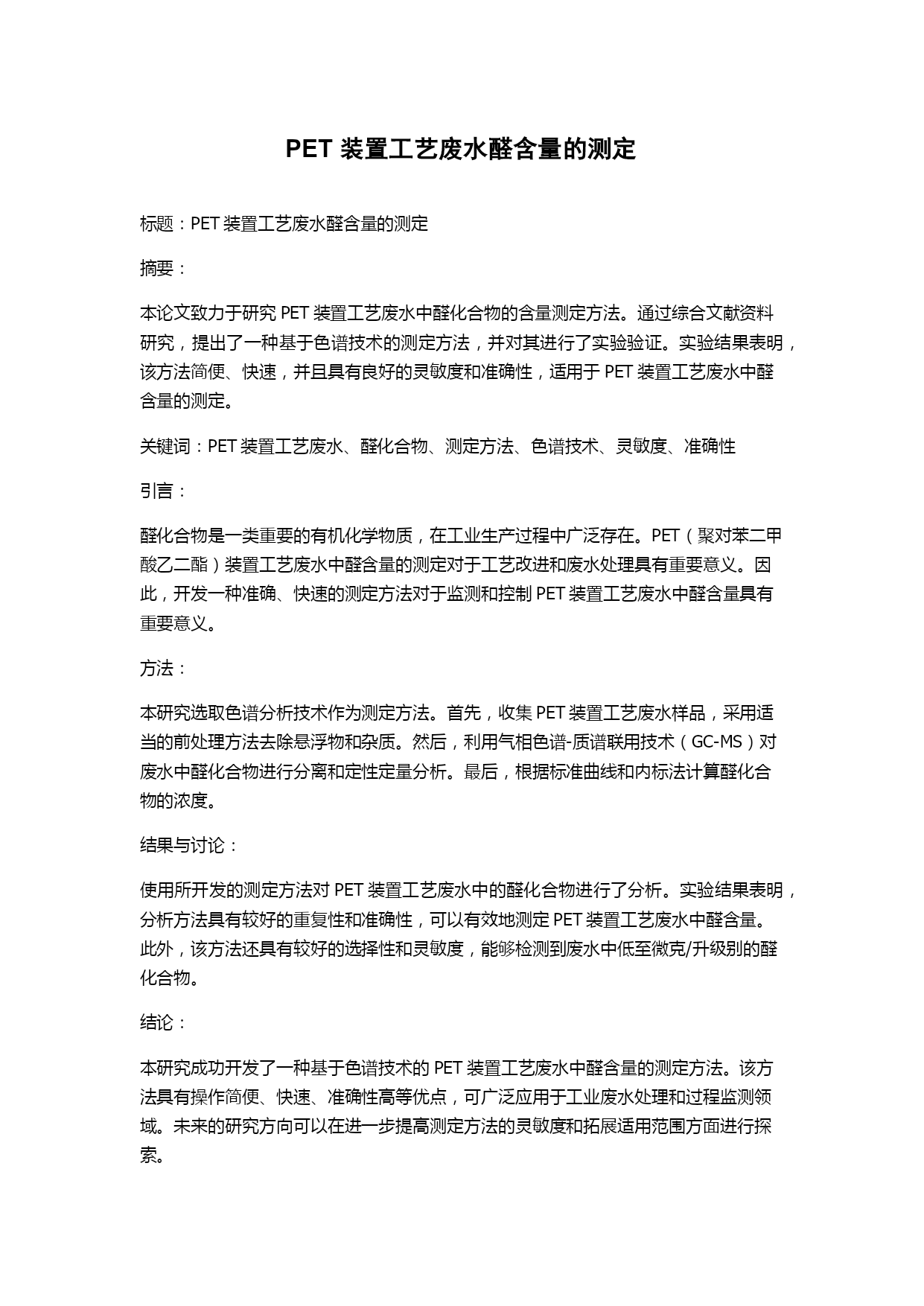 PET 装置工艺废水醛含量的测定

标题：PET 装置工艺废水醛含量的测定

摘要：

本论文致力于研究 PET 装置工艺废水中醛化合物的含量测定方法。通过综合文献资料研究，提出了一种基于色谱技术的测定方法，并对其进行了实验验证。实验结果表明，该方法简便、快速，并且具有良好的灵敏度和准确性，适用于 PET 装置工艺废水中醛含量的测定。

关键词：PET 装置工艺废水、醛化合物、测定方法、色谱技术、灵敏度、准确性

引言：

醛化合物是一类重要的有机化学物质，在工业生产过程中广泛存在。PET（聚对苯二甲酸乙二酯）装置工艺废水中醛含量的测定对于工艺改进和废水处理具有重要意义。因此，开发一种准确、快速的测定方法对于监测和控制 PET 装置工艺废水中醛含量具有重要意义。

方法：

本研究选取色谱分析技术作为测定方法。首先，收集 PET 装置工艺废水样品，采用适当的前处理方法去除悬浮物和杂质。然后，利用气相色谱-质谱联用技术（GC-MS）对废水中醛化合物进行分离和定性定量分析。最后，根据标准曲线和内标法计算醛化合物的浓度。

结果与讨论：

使用所开发的测定方法对 PET 装置工艺废水中的醛化合物进行了分析。实验结果表明，分析方法具有较好的重复性和准确性，可以有效地测定 PET 装置工艺废水中醛含量。此外，该方法还具有较好的选择性和灵敏度，能够检测到废水中低至微克/升级别的醛化合物。

结论：

本研究成功开发了一种基于色谱技术的 PET 装置工艺废水中醛含量的测定方法。该方法具有操作简便、快速、准确性高等优点，可广泛应用于工业废水处理和过程监测领域。未来的研究方向可以在进一步提高测定方法的灵敏度和拓展适用范围方面进行探索。